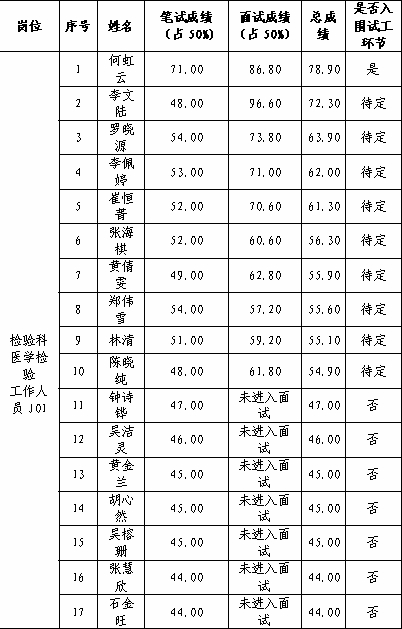 | 岗位 | 序号 | 姓名 | 笔试成绩（占 50%） | 面试成绩（占 50%） | 总成绩 | 是否入围试工环节 |
|---|---|---|---|---|---|---|
| 检验科医学检验工作人员 J01 | 1 | 何虹云 | 71.00 | 86.80 | 78.90 | 是 |
| | 2 | 李文陆 | 48.00 | 96.60 | 72.30 | 待定 |
| | 3 | 罗晓源 | 54.00 | 73.80 | 63.90 | 待定 |
| | 4 | 李佩婷 | 53.00 | 71.00 | 62.00 | 待定 |
| | 5 | 崔恒菁 | 52.00 | 70.60 | 61.30 | 待定 |
| | 6 | 张海棋 | 52.00 | 60.60 | 56.30 | 待定 |
| | 7 | 黄倩雯 | 49.00 | 62.80 | 55.90 | 待定 |
| | 8 | 郑伟雪 | 54.00 | 57.20 | 55.60 | 待定 |
| | 9 | 林清 | 51.00 | 59.20 | 55.10 | 待定 |
| | 10 | 陈晓纯 | 48.00 | 61.80 | 54.90 | 待定 |
| | 11 | 钟诗铧 | 47.00 | 未进入面试 | 47.00 | 否 |
| | 12 | 吴洁灵 | 46.00 | 未进入面试 | 46.00 | 否 |
| | 13 | 黄金兰 | 45.00 | 未进入面试 | 45.00 | 否 |
| | 14 | 胡心然 | 45.00 | 未进入面试 | 45.00 | 否 |
| | 15 | 吴榕珊 | 45.00 | 未进入面试 | 45.00 | 否 |
| | 16 | 张慧欣 | 44.00 | 未进入面试 | 44.00 | 否 |
| | 17 | 石金旺 | 44.00 | 未进入面试 | 44.00 | 否 |